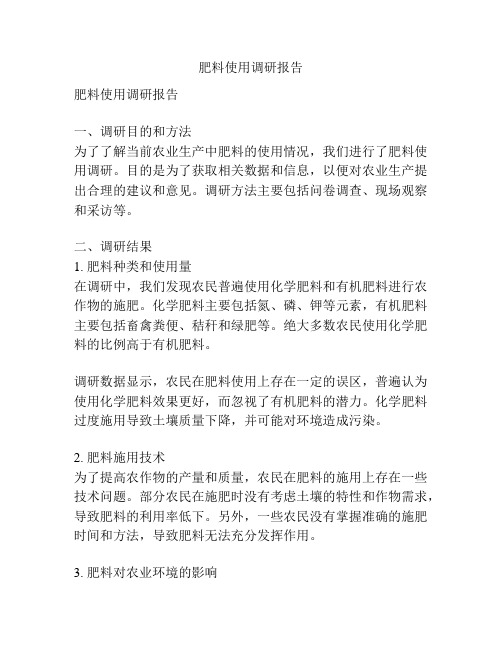 肥料使用调研报告

肥料使用调研报告

一、调研目的和方法
为了了解当前农业生产中肥料的使用情况，我们进行了肥料使用调研。目的是为了获取相关数据和信息，以便对农业生产提出合理的建议和意见。调研方法主要包括问卷调查、现场观察和采访等。

二、调研结果
1. 肥料种类和使用量
在调研中，我们发现农民普遍使用化学肥料和有机肥料进行农作物的施肥。化学肥料主要包括氮、磷、钾等元素，有机肥料主要包括畜禽粪便、秸秆和绿肥等。绝大多数农民使用化学肥料的比例高于有机肥料。

调研数据显示，农民在肥料使用上存在一定的误区，普遍认为使用化学肥料效果更好，而忽视了有机肥料的潜力。化学肥料过度施用导致土壤质量下降，并可能对环境造成污染。

2. 肥料施用技术
为了提高农作物的产量和质量，农民在肥料的施用上存在一些技术问题。部分农民在施肥时没有考虑土壤的特性和作物需求，导致肥料的利用率低下。另外，一些农民没有掌握准确的施肥时间和方法，导致肥料无法充分发挥作用。

3. 肥料对农业环境的影响